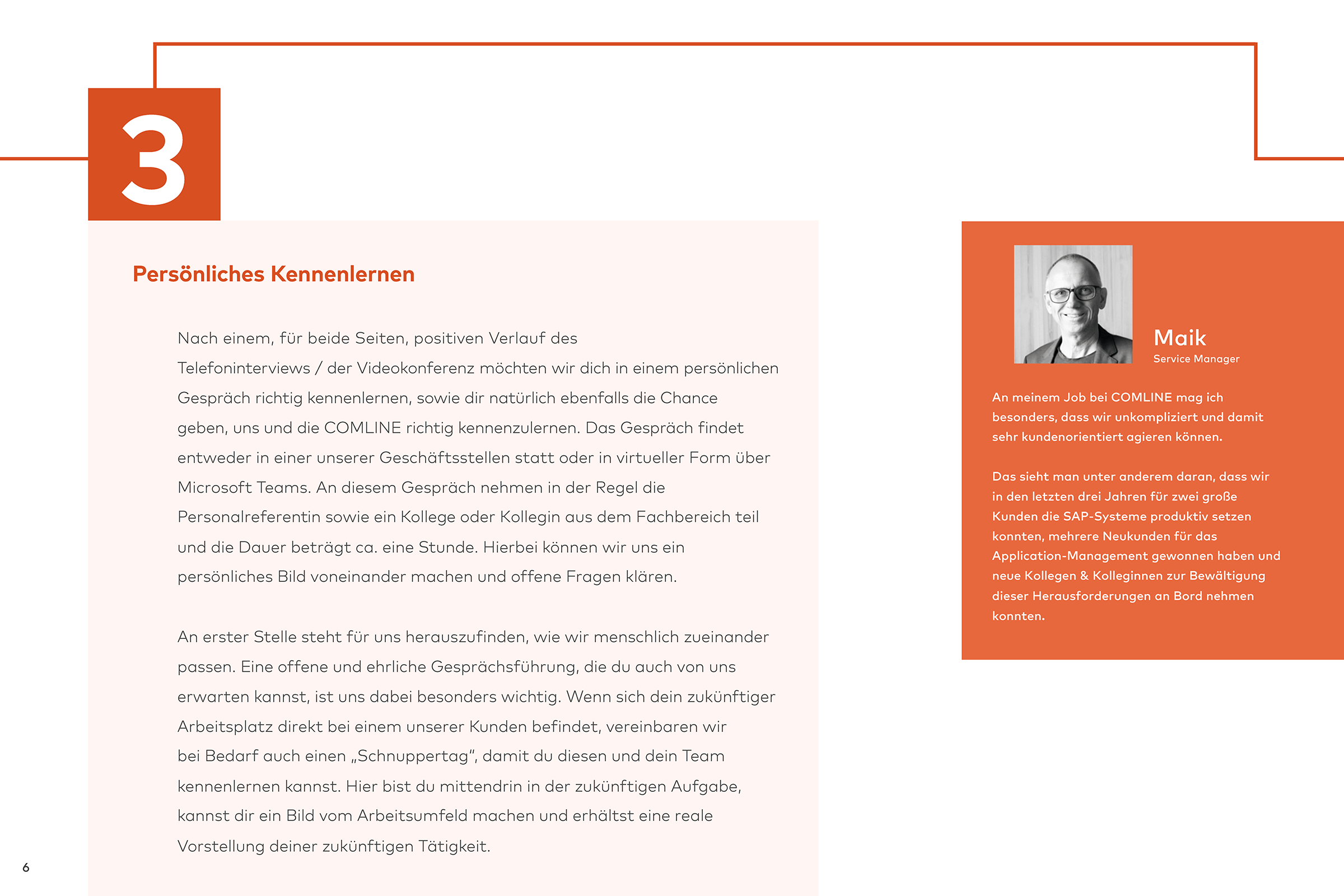 3

Persönliches Kennenlernen

Nach einem, für beide Seiten, positiven Verlauf des Telefoninterviews / der Videokonferenz möchten wir dich in einem persönlichen Gespräch richtig kennenlernen, sowie dir natürlich ebenfalls die Chance geben, uns und die COMLINE richtig kennenzulernen. Das Gespräch findet entweder in einer unserer Geschäftsstellen statt oder in virtueller Form über Microsoft Teams. An diesem Gespräch nehmen in der Regel die Personalreferentin sowie ein Kollege oder Kollegin aus dem Fachbereich teil und die Dauer beträgt ca. eine Stunde. Hierbei können wir uns ein persönliches Bild voneinander machen und offene Fragen klären.

An erster Stelle steht für uns herauszufinden, wie wir menschlich zueinander passen. Eine offene und ehrliche Gesprächsführung, die du auch von uns erwarten kannst, ist uns dabei besonders wichtig. Wenn sich dein zukünftiger Arbeitsplatz direkt bei einem unserer Kunden befindet, vereinbaren wir bei Bedarf auch einen „Schnuppertag", damit du diesen und dein Team kennenlernen kannst. Hier bist du mittendrin in der zukünftigen Aufgabe, kannst dir ein Bild vom Arbeitsumfeld machen und erhältst eine reale Vorstellung deiner zukünftigen Tätigkeit.

Maik
Service Manager

An meinem Job bei COMLINE mag ich besonders, dass wir unkompliziert und damit sehr kundenorientiert agieren können.

Das sieht man unter anderem daran, dass wir in den letzten drei Jahren für zwei große Kunden die SAP-Systeme produktiv setzen konnten, mehrere Neukunden für das Application-Management gewonnen haben und neue Kollegen & Kolleginnen zur Bewältigung dieser Herausforderungen an Bord nehmen konnten.

6